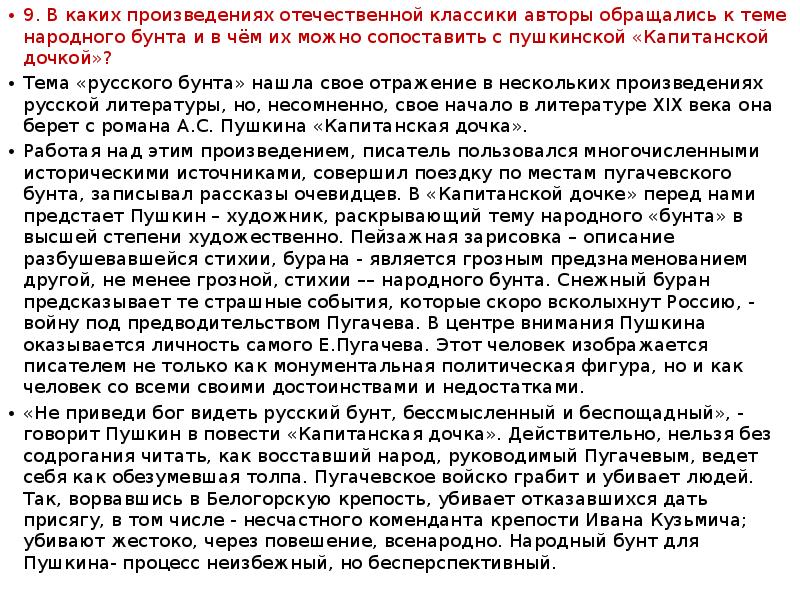 • 9. В каких произведениях отечественной классики авторы обращались к теме народного бунта и в чём их можно сопоставить с пушкинской «Капитанской дочкой»?

• Тема «русского бунта» нашла свое отражение в нескольких произведениях русской литературы, но, несомненно, свое начало в литературе XIX века она берет с романа А.С. Пушкина «Капитанская дочка».

• Работая над этим произведением, писатель пользовался многочисленными историческими источниками, совершил поездку по местам пугачевского бунта, записывал рассказы очевидцев. В «Капитанской дочке» перед нами предстает Пушкин – художник, раскрывающий тему народного «бунта» в высшей степени художественно. Пейзажная зарисовка – описание разбушевавшейся стихии, бурана - является грозным предзнаменованием другой, не менее грозной, стихии –– народного бунта. Снежный буран предсказывает те страшные события, которые скоро всколыхнут Россию, - войну под предводительством Пугачева. В центре внимания Пушкина оказывается личность самого Е.Пугачева. Этот человек изображается писателем не только как монументальная политическая фигура, но и как человек со всеми своими достоинствами и недостатками.

• «Не приведи бог видеть русский бунт, бессмысленный и беспощадный», - говорит Пушкин в повести «Капитанская дочка». Действительно, нельзя без содрогания читать, как восставший народ, руководимый Пугачевым, ведет себя как обезумевшая толпа. Пугачевское войско грабит и убивает людей. Так, ворвавшись в Белогорскую крепость, убивает отказавшихся дать присягу, в том числе - несчастного коменданта крепости Ивана Кузьмича; убивают жестоко, через повешение, всенародно. Народный бунт для Пушкина- процесс неизбежный, но бесперспективный.